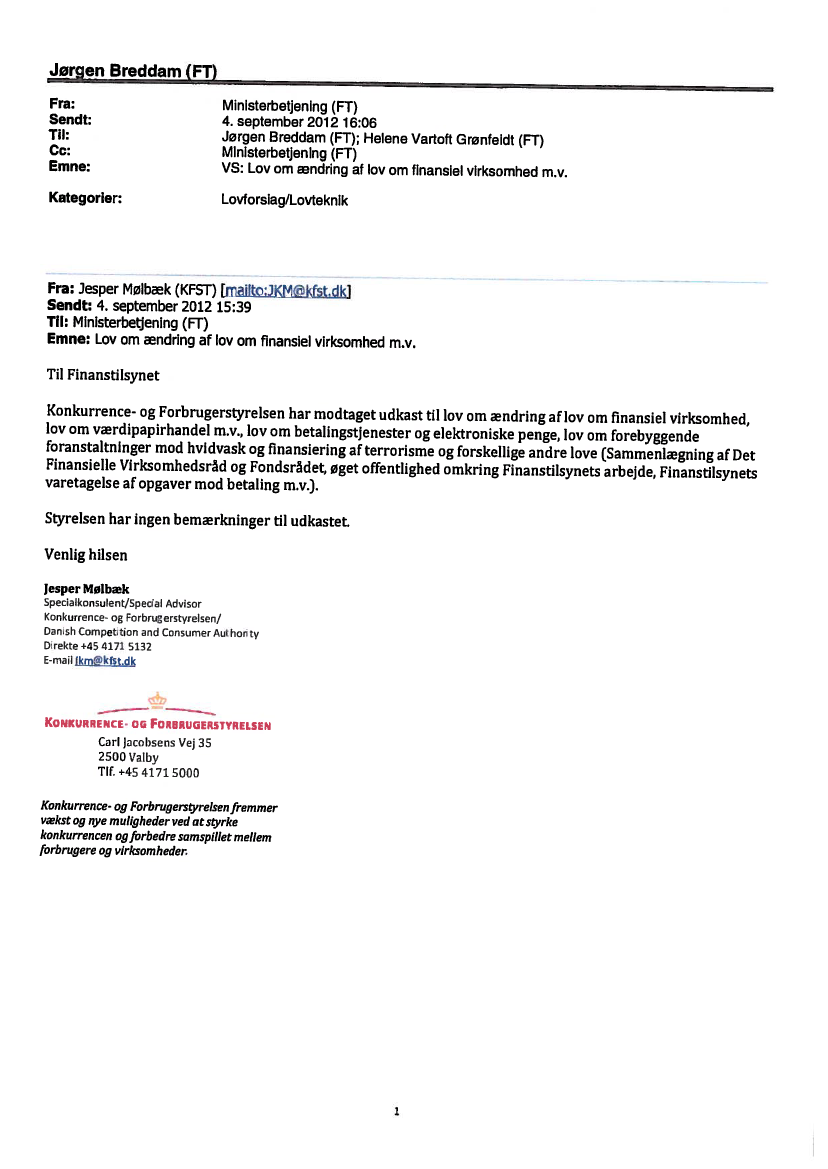 Jørgen Breddam (FT)

Fra: Ministerbetjening (FT)
Sendt: 4. september 2012 16:06
Til: Jørgen Breddam (FT); Helene Vartoft Grønfeldt (FT)
Cc: Ministerbetjening (FT)
Emne: VS: Lov om ændring af lov om finansiel virksomhed m.v.

Kategorier: Lovforslag/Lovteknik

Fra: Jesper Mølbæk (KFST) [mailto:JKM@kfst.dk]
Sendt: 4. september 2012 15:39
Til: Ministerbetjening (FT)
Emne: Lov om ændring af lov om finansiel virksomhed m.v.

Til Finanstilsynet

Konkurrence- og Forbrugerstyrelsen har modtaget udkast til lov om ændring af lov om finansiel virksomhed, lov om værdipapirhandel m.v., lov om betalingstjenester og elektroniske penge, lov om forebyggende foranstaltninger mod hvidvask og finansiering af terrorisme og forskellige andre love (Sammenlægning af Det Finansielle Virksomhedsråd og Fondsrådet, øget offentlighed omkring Finanstilsynets arbejde, Finanstilsynets varetagelse af opgaver mod betaling m.v.).

Styrelsen har ingen bemærkninger til udkastet.

Venlig hilsen

Jesper Mølbæk
Specialkonsulent/Special Advisor
Konkurrence- og Forbrugerstyrelsen/
Danish Competition and Consumer Authority
Direkte +45 4171 5132
E-mail jkm@kfst.dk

KONKURRENCE- OG FORBRUGERSTYRELSEN
Carl Jacobsens Vej 35
2500 Valby
Tlf. +45 4171 5000

Konkurrence- og Forbrugerstyrelsen fremmer vækst og nye muligheder ved at styrke konkurrencen og forbedre samspillet mellem forbrugere og virksomheder.

1